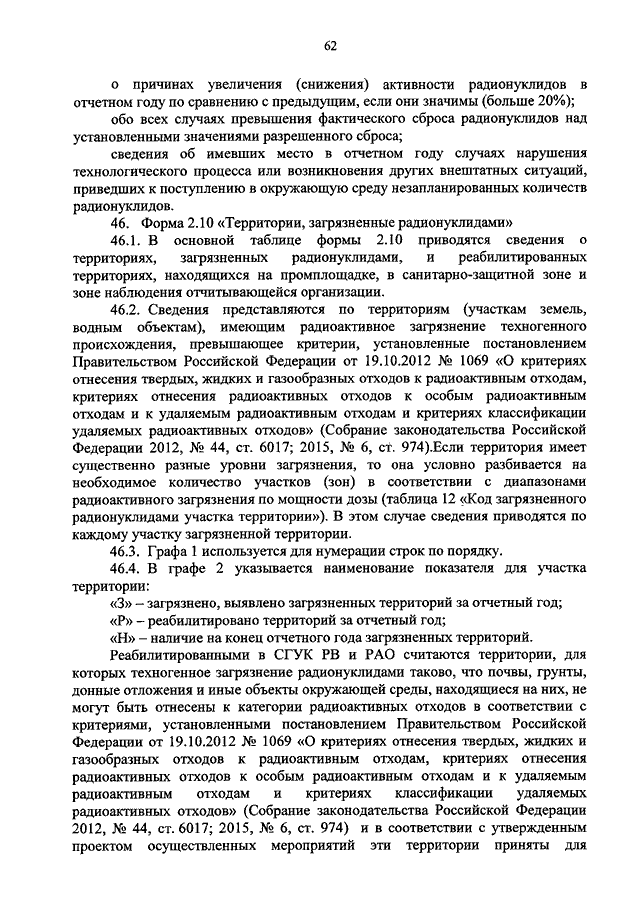 62

о причинах увеличения (снижения) активности радионуклидов в отчетном году по сравнению с предыдущим, если они значимы (больше 20%);

обо всех случаях превышения фактического сброса радионуклидов над установленными значениями разрешенного сброса;

сведения об имевших место в отчетном году случаях нарушения технологического процесса или возникновения других внештатных ситуаций, приведших к поступлению в окружающую среду незапланированных количеств радионуклидов.

46. Форма 2.10 «Территории, загрязненные радионуклидами»

46.1. В основной таблице формы 2.10 приводятся сведения о территориях, загрязненных радионуклидами, и реабилитированных территориях, находящихся на промплощадке, в санитарно-защитной зоне и зоне наблюдения отчитывающейся организации.

46.2. Сведения представляются по территориям (участкам земель, водным объектам), имеющим радиоактивное загрязнение техногенного происхождения, превышающее критерии, установленные постановлением Правительством Российской Федерации от 19.10.2012 № 1069 «О критериях отнесения твердых, жидких и газообразных отходов к радиоактивным отходам, критериях отнесения радиоактивных отходов к особым радиоактивным отходам и к удаляемым радиоактивным отходам и критериях классификации удаляемых радиоактивных отходов» (Собрание законодательства Российской Федерации 2012, № 44, ст. 6017; 2015, № 6, ст. 974).Если территория имеет существенно разные уровни загрязнения, то она условно разбивается на необходимое количество участков (зон) в соответствии с диапазонами радиоактивного загрязнения по мощности дозы (таблица 12 «Код загрязненного радионуклидами участка территории»). В этом случае сведения приводятся по каждому участку загрязненной территории.

46.3. Графа 1 используется для нумерации строк по порядку.

46.4. В графе 2 указывается наименование показателя для участка территории:

«З» – загрязнено, выявлено загрязненных территорий за отчетный год;

«Р» – реабилитировано территорий за отчетный год;

«Н» – наличие на конец отчетного года загрязненных территорий.

Реабилитированными в СГУК РВ и РАО считаются территории, для которых техногенное загрязнение радионуклидами таково, что почвы, грунты, донные отложения и иные объекты окружающей среды, находящиеся на них, не могут быть отнесены к категории радиоактивных отходов в соответствии с критериями, установленными постановлением Правительством Российской Федерации от 19.10.2012 № 1069 «О критериях отнесения твердых, жидких и газообразных отходов к радиоактивным отходам, критериях отнесения радиоактивных отходов к особым радиоактивным отходам и к удаляемым радиоактивным отходам и критериях классификации удаляемых радиоактивных отходов» (Собрание законодательства Российской Федерации 2012, № 44, ст. 6017; 2015, № 6, ст. 974) и в соответствии с утвержденным проектом осуществленных мероприятий эти территории приняты для